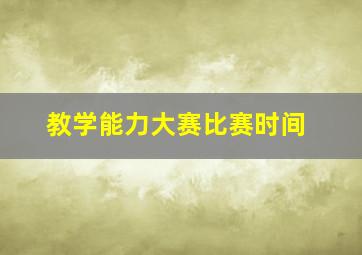 教学能力大赛比赛时间